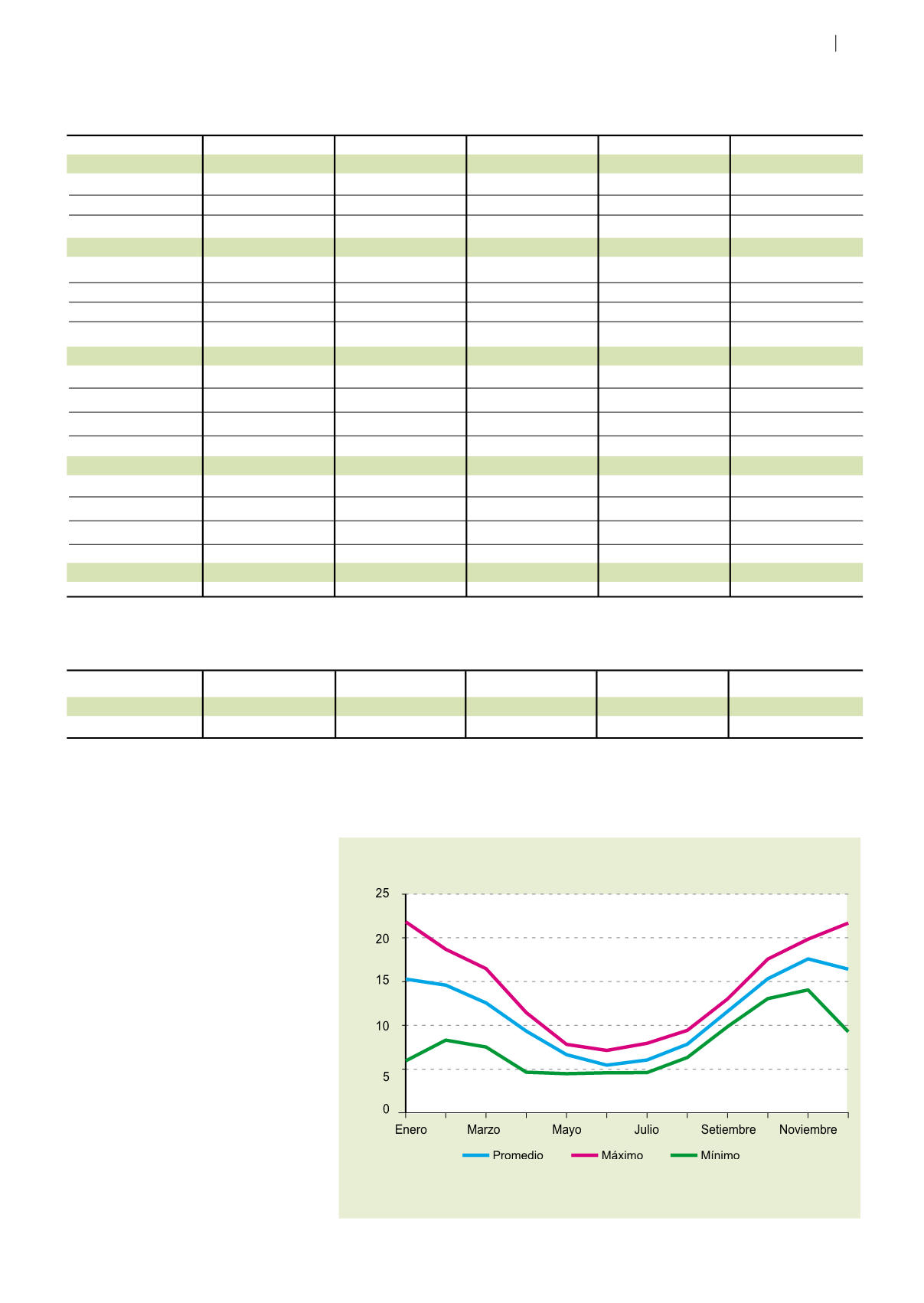 25
20
15
10
5
0

Enero Marzo Mayo Julio Setiembre Noviembre

Promedio Máximo Mínimo